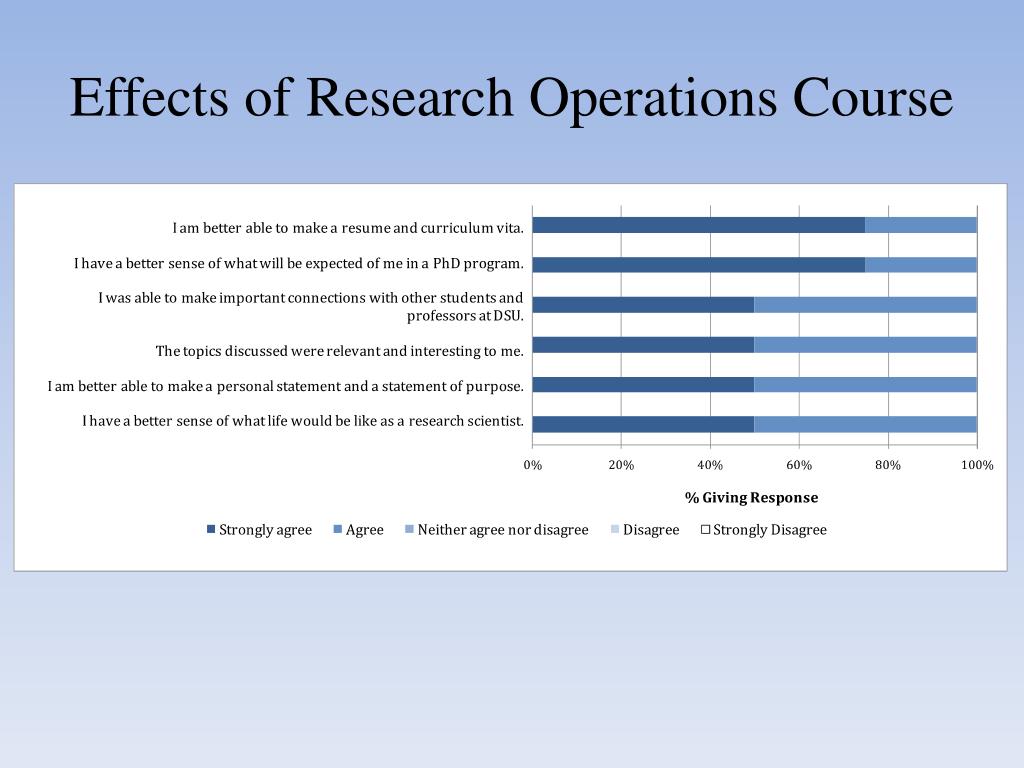 Effects of Research Operations Course

I am better able to make a resume and curriculum vita.

I have a better sense of what will be expected of me in a PhD program.

I was able to make important connections with other students and professors at DSU.

The topics discussed were relevant and interesting to me.

I am better able to make a personal statement and a statement of purpose.

I have a better sense of what life would be like as a research scientist.

0% 20% 40% 60% 80% 100%

% Giving Response

Strongly agree Agree Neither agree nor disagree Disagree Strongly Disagree